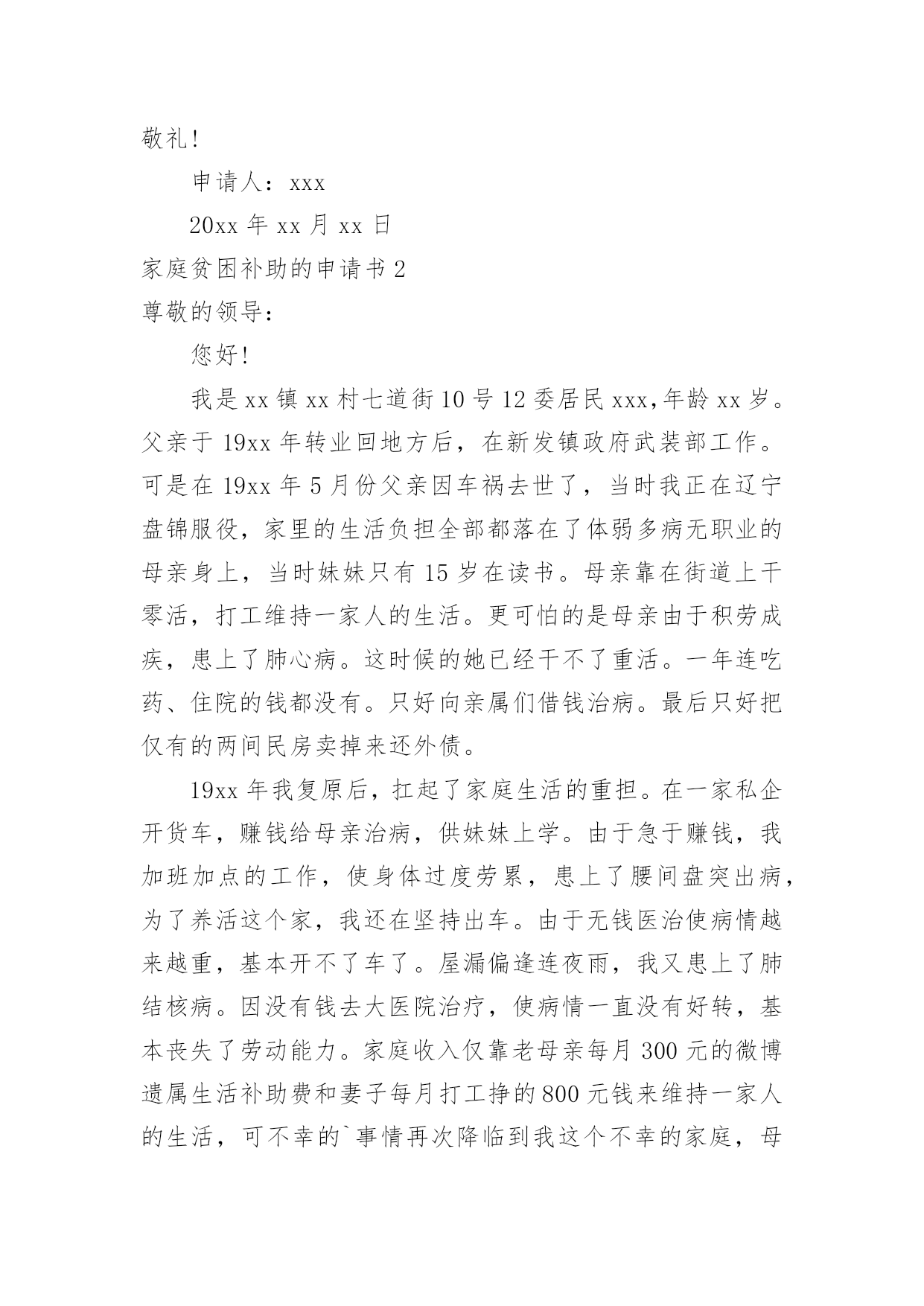 敬礼!

申请人：xxx

20xx 年 xx 月 xx 日

家庭贫困补助的申请书 2

尊敬的领导：

您好!

我是 xx 镇 xx 村七道街 10 号 12 委居民 xxx,年龄 xx 岁。父亲于 19xx 年转业回地方后，在新发镇政府武装部工作。可是在 19xx 年 5 月份父亲因车祸去世了，当时我正在辽宁盘锦服役，家里的生活负担全部都落在了体弱多病无职业的母亲身上，当时妹妹只有 15 岁在读书。母亲靠在街道上干零活，打工维持一家人的生活。更可怕的是母亲由于积劳成疾，患上了肺心病。这时候的她已经干不了重活。一年连吃药、住院的钱都没有。只好向亲属们借钱治病。最后只好把仅有的两间民房卖掉来还外债。

19xx 年我复原后，扛起了家庭生活的重担。在一家私企开货车，赚钱给母亲治病，供妹妹上学。由于急于赚钱，我加班加点的工作，使身体过度劳累，患上了腰间盘突出病，为了养活这个家，我还在坚持出车。由于无钱医治使病情越来越重，基本开不了车了。屋漏偏逢连夜雨，我又患上了肺结核病。因没有钱去大医院治疗，使病情一直没有好转，基本丧失了劳动能力。家庭收入仅靠老母亲每月 300 元的微博遗属生活补助费和妻子每月打工挣的 800 元钱来维持一家人的生活，可不幸的`事情再次降临到我这个不幸的家庭，母